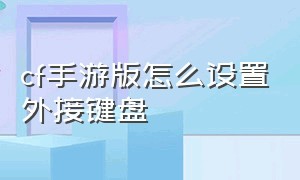 cf手游版怎么设置外接键盘